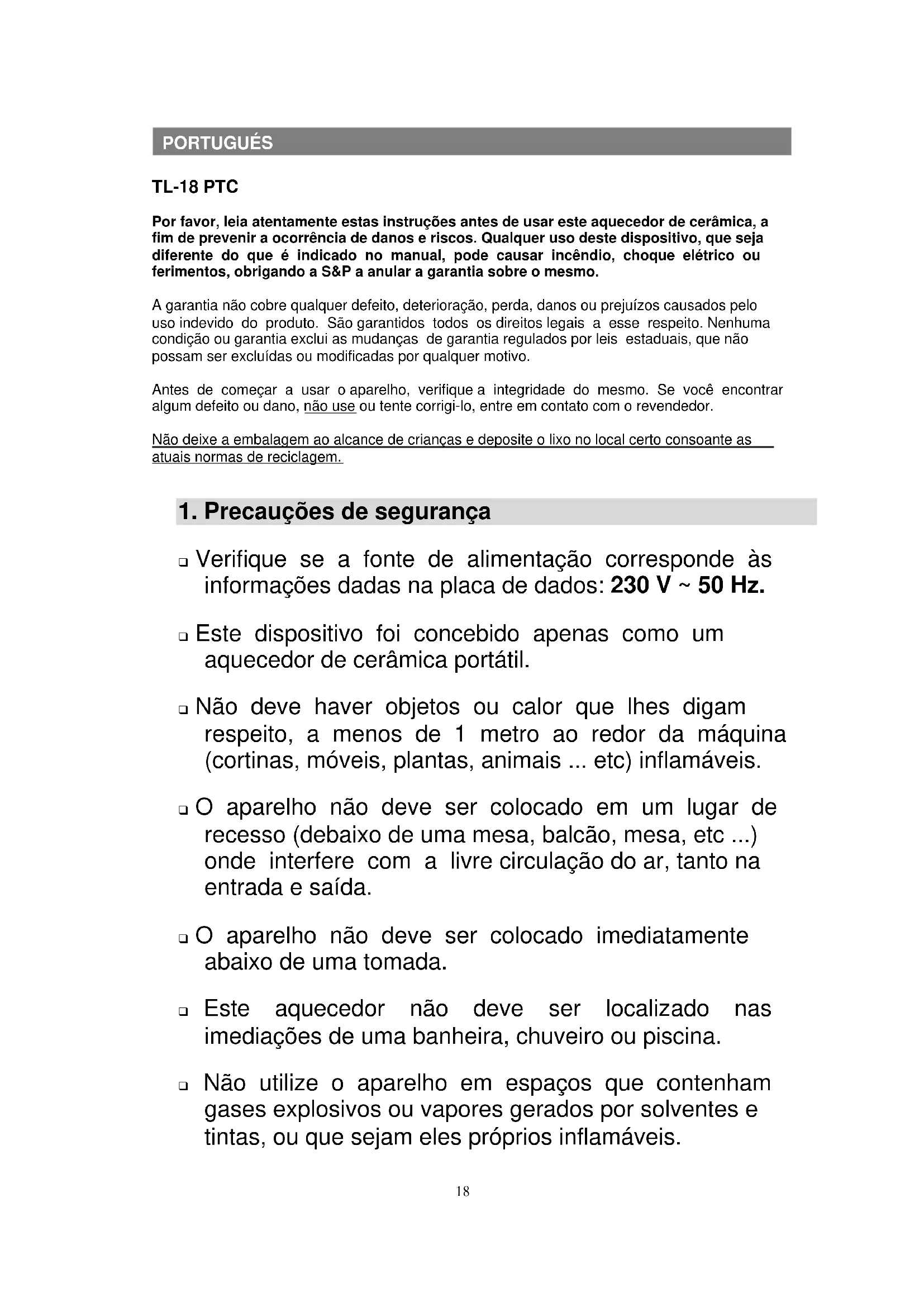 PORTUGUÉS

TL-18 PTC

Por favor, leia atentamente estas instruções antes de usar este aquecedor de cerâmica, a fim de prevenir a ocorrência de danos e riscos. Qualquer uso deste dispositivo, que seja diferente do que é indicado no manual, pode causar incêndio, choque elétrico ou ferimentos, obrigando a S&P a anular a garantia sobre o mesmo.

A garantia não cobre qualquer defeito, deterioração, perda, danos ou prejuízos causados pelo uso indevido do produto. São garantidos todos os direitos legais a esse respeito. Nenhuma condição ou garantia exclui as mudanças de garantia regulados por leis estaduais, que não possam ser excluídas ou modificadas por qualquer motivo.

Antes de começar a usar o aparelho, verifique a integridade do mesmo. Se você encontrar algum defeito ou dano, não use ou tente corrigi-lo, entre em contato com o revendedor.

Não deixe a embalagem ao alcance de crianças e deposite o lixo no local certo consoante as atuais normas de reciclagem.

1. Precauções de segurança

❑ Verifique se a fonte de alimentação corresponde às informações dadas na placa de dados: 230 V ~ 50 Hz.

❑ Este dispositivo foi concebido apenas como um aquecedor de cerâmica portátil.

❑ Não deve haver objetos ou calor que lhes digam respeito, a menos de 1 metro ao redor da máquina (cortinas, móveis, plantas, animais ... etc) inflamáveis.

❑ O aparelho não deve ser colocado em um lugar de recesso (debaixo de uma mesa, balcão, mesa, etc ...) onde interfere com a livre circulação do ar, tanto na entrada e saída.

❑ O aparelho não deve ser colocado imediatamente abaixo de uma tomada.

❑ Este aquecedor não deve ser localizado nas imediações de uma banheira, chuveiro ou piscina.

❑ Não utilize o aparelho em espaços que contenham gases explosivos ou vapores gerados por solventes e tintas, ou que sejam eles próprios inflamáveis.

18